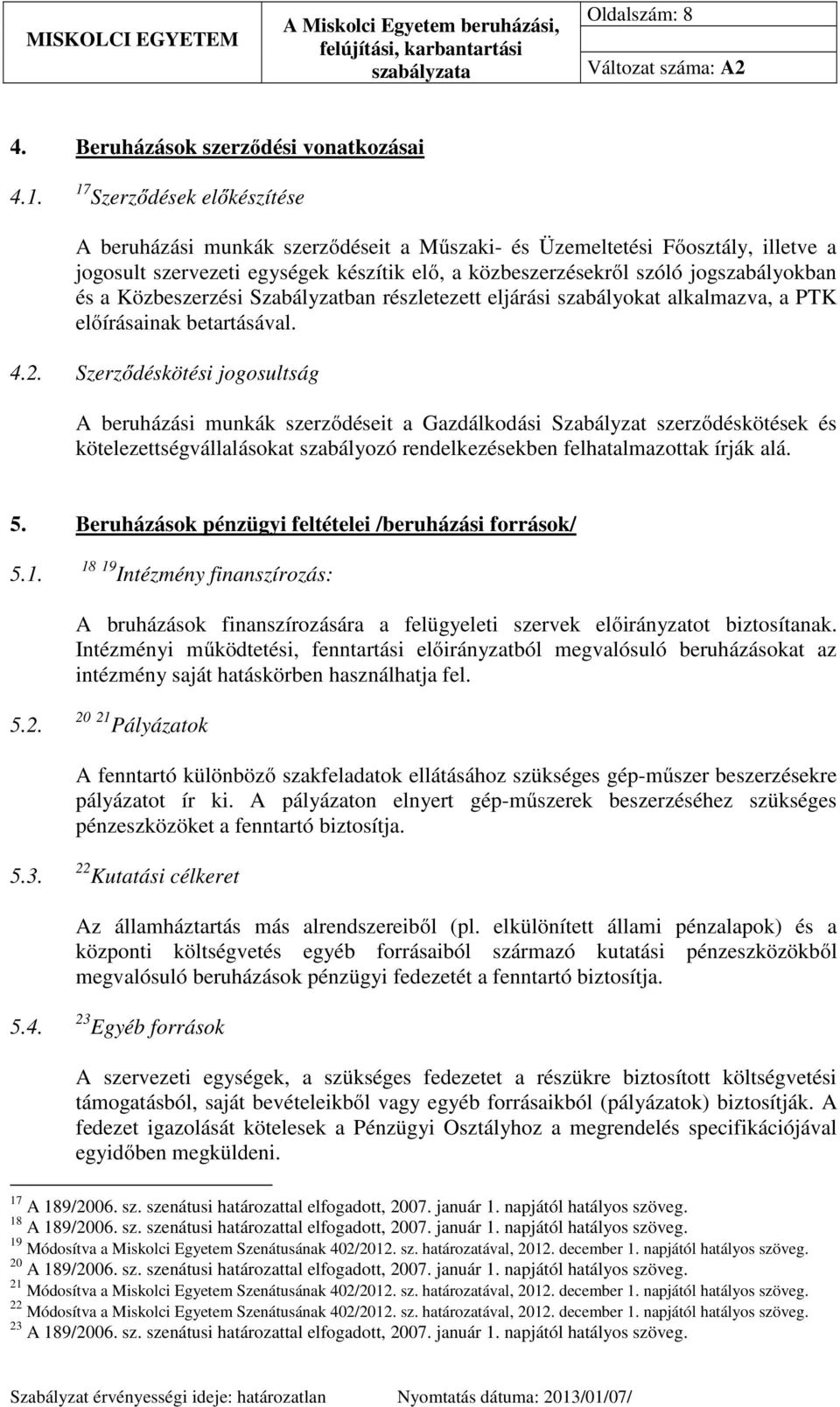 MISKOLCI EGYETEM

A Miskolci Egyetem beruházási, felújítási, karbantartási szabályzata

Oldalszám: 8

Változat száma: A2

4. Beruházások szerződési vonatkozásai

4.1. $^{17}$Szerződések előkészítése

A beruházási munkák szerződéseit a Műszaki- és Üzemeltetési Főosztály, illetve a jogosult szervezeti egységek készítik elő, a közbeszerzésekről szóló jogszabályokban és a Közbeszerzési Szabályzatban részletezett eljárási szabályokat alkalmazva, a PTK előírásainak betartásával.

4.2. Szerződéskötési jogosultság

A beruházási munkák szerződéseit a Gazdálkodási Szabályzat szerződéskötések és kötelezettségvállalásokat szabályozó rendelkezésekben felhatalmazottak írják alá.

5. Beruházások pénzügyi feltételei /beruházási források/

5.1. $^{18}$ $^{19}$Intézmény finanszírozás:

A bruházások finanszírozására a felügyeleti szervek előirányzatot biztosítanak. Intézményi működtetési, fenntartási előirányzatból megvalósuló beruházásokat az intézmény saját hatáskörben használhatja fel.

5.2. $^{20}$ $^{21}$Pályázatok

A fenntartó különböző szakfeladatok ellátásához szükséges gép-műszer beszerzésekre pályázatot ír ki. A pályázaton elnyert gép-műszerek beszerzéséhez szükséges pénzeszközöket a fenntartó biztosítja.

5.3. $^{22}$Kutatási célkeret

Az államháztartás más alrendszereiből (pl. elkülönített állami pénzalapok) és a központi költségvetés egyéb forrásaiból származó kutatási pénzeszközökből megvalósuló beruházások pénzügyi fedezetét a fenntartó biztosítja.

5.4. $^{23}$Egyéb források

A szervezeti egységek, a szükséges fedezetet a részükre biztosított költségvetési támogatásból, saját bevételeikből vagy egyéb forrásaikból (pályázatok) biztosítják. A fedezet igazolását kötelesek a Pénzügyi Osztályhoz a megrendelés specifikációjával egyidőben megküldeni.

$^{17}$ A 189/2006. sz. szenátusi határozattal elfogadott, 2007. január 1. napjától hatályos szöveg.
$^{18}$ A 189/2006. sz. szenátusi határozattal elfogadott, 2007. január 1. napjától hatályos szöveg.
$^{19}$ Módosítva a Miskolci Egyetem Szenátusának 402/2012. sz. határozatával, 2012. december 1. napjától hatályos szöveg.
$^{20}$ A 189/2006. sz. szenátusi határozattal elfogadott, 2007. január 1. napjától hatályos szöveg.
$^{21}$ Módosítva a Miskolci Egyetem Szenátusának 402/2012. sz. határozatával, 2012. december 1. napjától hatályos szöveg.
$^{22}$ Módosítva a Miskolci Egyetem Szenátusának 402/2012. sz. határozatával, 2012. december 1. napjától hatályos szöveg.
$^{23}$ A 189/2006. sz. szenátusi határozattal elfogadott, 2007. január 1. napjától hatályos szöveg.

Szabályzat érvényességi ideje: határozatlan

Nyomtatás dátuma: 2013/01/07/